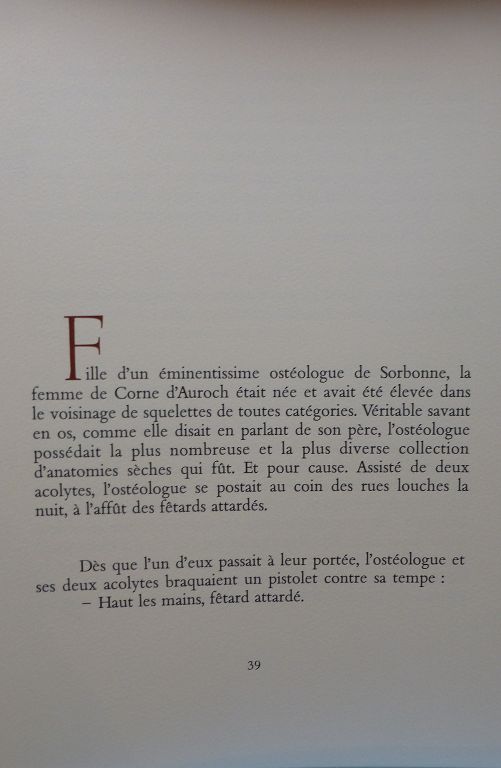 Fille d'un éminentissime ostéologue de Sorbonne, la femme de Corne d'Auroch était née et avait été élevée dans le voisinage de squelettes de toutes catégories. Véritable savant en os, comme elle disait en parlant de son père, l'ostéologue possédait la plus nombreuse et la plus diverse collection d'anatomies sèches qui fût. Et pour cause. Assisté de deux acolytes, l'ostéologue se postait au coin des rues louches la nuit, à l'affût des fêtards attardés.

Dès que l'un d'eux passait à leur portée, l'ostéologue et ses deux acolytes braquaient un pistolet contre sa tempe :
– Haut les mains, fêtard attardé.

39